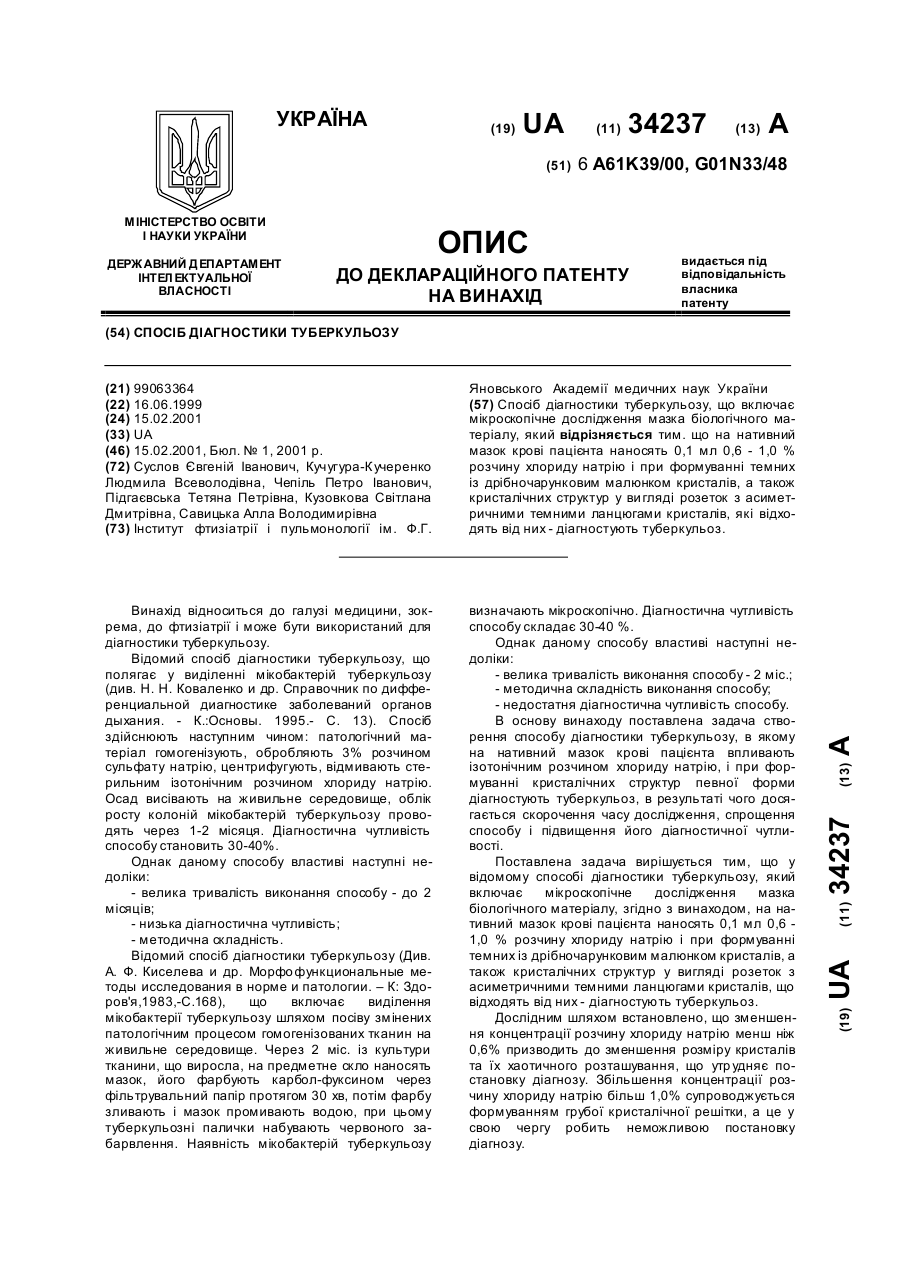 УКРАЇНА

(19) UA (11) 34237 (13) A

(51) 6 A61K39/00, G01N33/48

МІНІСТЕРСТВО ОСВІТИ І НАУКИ УКРАЇНИ

ДЕРЖАВНИЙ ДЕПАРТАМЕНТ ІНТЕЛЕКТУАЛЬНОЇ ВЛАСНОСТІ

ОПИС
ДО ДЕКЛАРАЦІЙНОГО ПАТЕНТУ НА ВИНАХІД

видається під відповідальність власника патенту

(54) СПОСІБ ДІАГНОСТИКИ ТУБЕРКУЛЬОЗУ

(21) 99063364
(22) 16.06.1999
(24) 15.02.2001
(33) UA
(46) 15.02.2001, Бюл. № 1, 2001 р.
(72) Суслов Євгеній Іванович, Кучугура-Кучеренко Людмила Всеволодівна, Чепіль Петро Іванович, Підгаєвська Тетяна Петрівна, Кузовкова Світлана Дмитрівна, Савицька Алла Володимирівна
(73) Інститут фтизіатрії і пульмонології ім. Ф.Г. Яновського Академії медичних наук України
(57) Спосіб діагностики туберкульозу, що включає мікроскопічне дослідження мазка біологічного матеріалу, який відрізняється тим. що на нативний мазок крові пацієнта наносять 0,1 мл 0,6 - 1,0 % розчину хлориду натрію і при формуванні темних із дрібночарунковим малюнком кристалів, а також кристалічних структур у вигляді розеток з асиметричними темними ланцюгами кристалів, які відходять від них - діагностують туберкульоз.

Винахід відноситься до галузі медицини, зокрема, до фтизіатрії і може бути використаний для діагностики туберкульозу.

Відомий спосіб діагностики туберкульозу, що полягає у виділенні мікобактерій туберкульозу (див. Н. Н. Коваленко и др. Справочник по дифференциальной диагностике заболеваний органов дыхания. - К.:Основы. 1995.- С. 13). Спосіб здійснюють наступним чином: патологічний матеріал гомогенізують, обробляють 3% розчином сульфату натрію, центрифугують, відмивають стерильним ізотонічним розчином хлориду натрію. Осад висівають на живильне середовище, облік росту колоній мікобактерій туберкульозу проводять через 1-2 місяця. Діагностична чутливість способу становить 30-40%.

Однак даному способу властиві наступні недоліки:
- велика тривалість виконання способу - до 2 місяців;
- низька діагностична чутливість;
- методична складність.

Відомий спосіб діагностики туберкульозу (Див. А. Ф. Киселева и др. Морфофункциональные методы исследования в норме и патологии. – К: Здоров'я,1983,-С.168), що включає виділення мікобактерії туберкульозу шляхом посіву змінених патологічним процесом гомогенізованих тканин на живильне середовище. Через 2 міс. із культури тканини, що виросла, на предметне скло наносять мазок, його фарбують карбол-фуксином через фільтрувальний папір протягом 30 хв, потім фарбу зливають і мазок промивають водою, при цьому туберкульозні палички набувають червоного забарвлення. Наявність мікобактерій туберкульозу визначають мікроскопічно. Діагностична чутливість способу складає 30-40 %.

Однак даному способу властиві наступні недоліки:
- велика тривалість виконання способу - 2 міс.;
- методична складність виконання способу;
- недостатня діагностична чутливість способу.

В основу винаходу поставлена задача створення способу діагностики туберкульозу, в якому на нативний мазок крові пацієнта впливають ізотонічним розчином хлориду натрію, і при формуванні кристалічних структур певної форми діагностують туберкульоз, в результаті чого досягається скорочення часу дослідження, спрощення способу і підвищення його діагностичної чутливості.

Поставлена задача вирішується тим, що у відомому способі діагностики туберкульозу, який включає мікроскопічне дослідження мазка біологічного матеріалу, згідно з винаходом, на нативний мазок крові пацієнта наносять 0,1 мл 0,6 - 1,0 % розчину хлориду натрію і при формуванні темних із дрібночарунковим малюнком кристалів, а також кристалічних структур у вигляді розеток з асиметричними темними ланцюгами кристалів, що відходять від них - діагностують туберкульоз.

Дослідним шляхом встановлено, що зменшення концентрації розчину хлориду натрію менш ніж 0,6% призводить до зменшення розміру кристалів та їх хаотичного розташування, що утрудняє постановку діагнозу. Збільшення концентрації розчину хлориду натрію більш 1,0% супроводжується формуванням грубої кристалічної решітки, а це у свою чергу робить неможливою постановку діагнозу.

(19) UA (11) 34237 (13) A